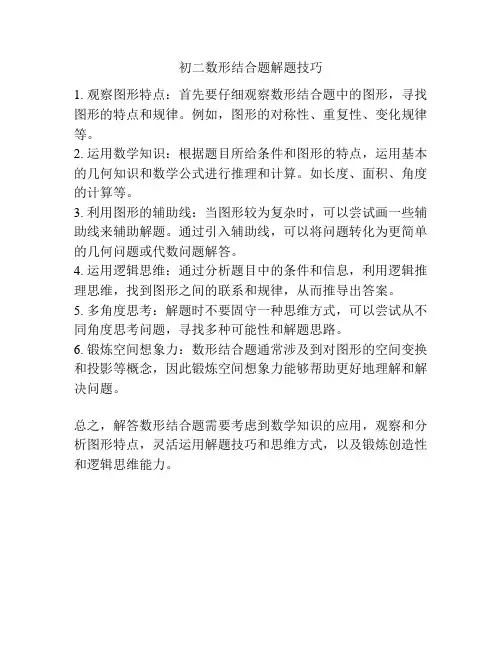 初二数形结合题解题技巧

1. 观察图形特点：首先要仔细观察数形结合题中的图形，寻找图形的特点和规律。例如，图形的对称性、重复性、变化规律等。

2. 运用数学知识：根据题目所给条件和图形的特点，运用基本的几何知识和数学公式进行推理和计算。如长度、面积、角度的计算等。

3. 利用图形的辅助线：当图形较为复杂时，可以尝试画一些辅助线来辅助解题。通过引入辅助线，可以将问题转化为更简单的几何问题或代数问题解答。

4. 运用逻辑思维：通过分析题目中的条件和信息，利用逻辑推理思维，找到图形之间的联系和规律，从而推导出答案。

5. 多角度思考：解题时不要固守一种思维方式，可以尝试从不同角度思考问题，寻找多种可能性和解题思路。

6. 锻炼空间想象力：数形结合题通常涉及到对图形的空间变换和投影等概念，因此锻炼空间想象力能够帮助更好地理解和解决问题。

总之，解答数形结合题需要考虑到数学知识的应用，观察和分析图形特点，灵活运用解题技巧和思维方式，以及锻炼创造性和逻辑思维能力。